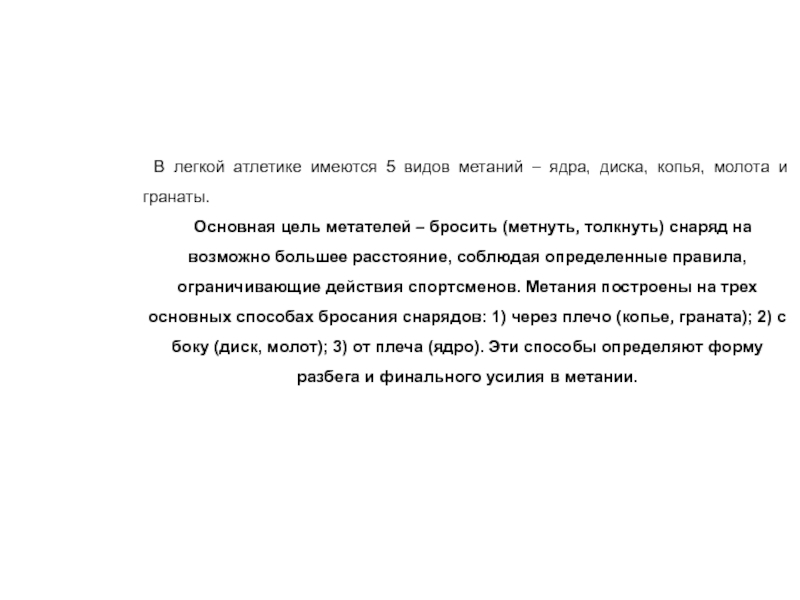 В легкой атлетике имеются 5 видов метаний – ядра, диска, копья, молота и гранаты.

Основная цель метателей – бросить (метнуть, толкнуть) снаряд на возможно большее расстояние, соблюдая определенные правила, ограничивающие действия спортсменов. Метания построены на трех основных способах бросания снарядов: 1) через плечо (копье, граната); 2) с боку (диск, молот); 3) от плеча (ядро). Эти способы определяют форму разбега и финального усилия в метании.